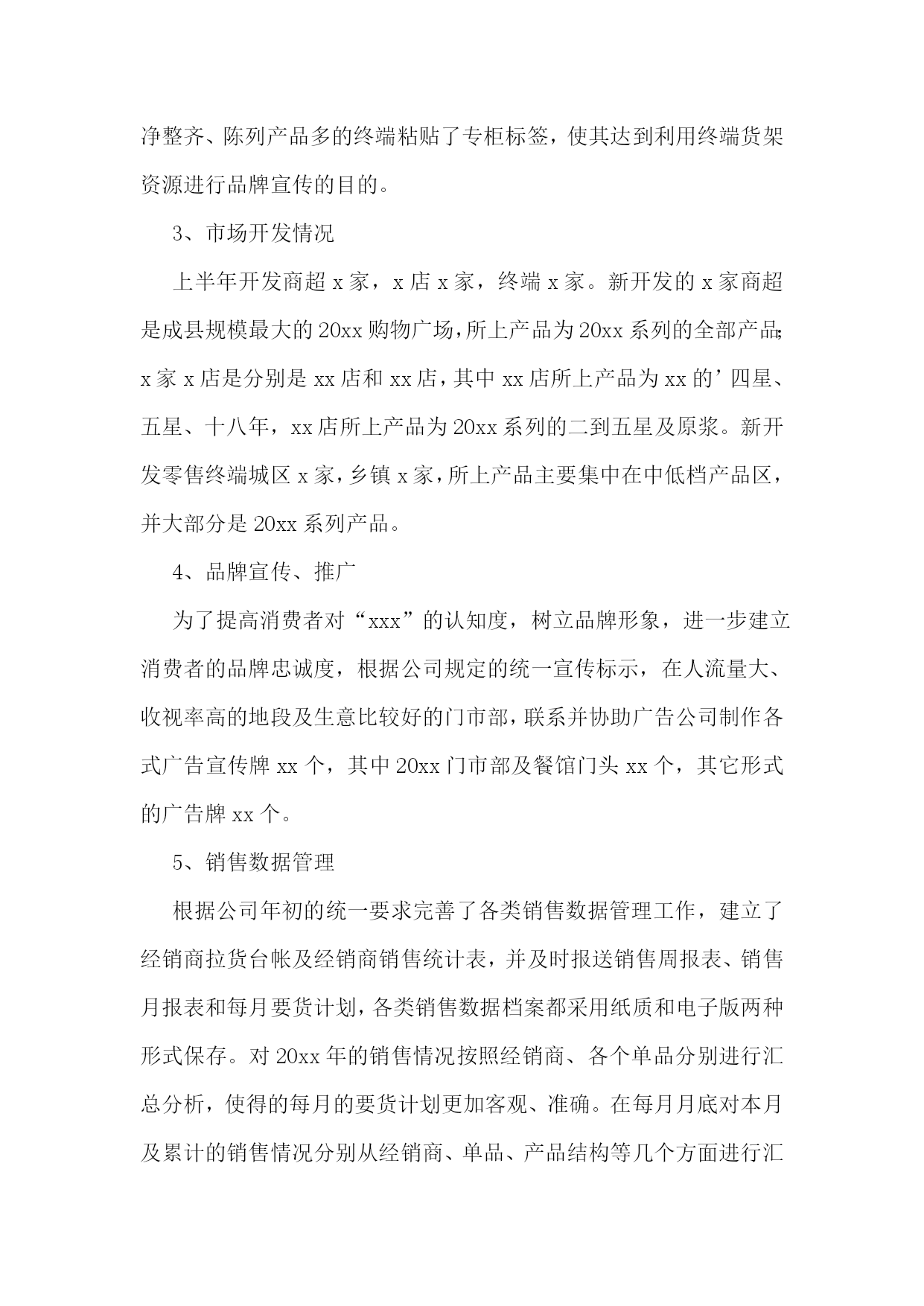 净整齐、陈列产品多的终端粘贴了专柜标签，使其达到利用终端货架资源进行品牌宣传的目的。

3、市场开发情况

上半年开发商超 x 家，x 店 x 家，终端 x 家。新开发的 x 家商超是成县规模最大的 20xx 购物广场，所上产品为 20xx 系列的全部产品；x 家 x 店是分别是 xx 店和 xx 店，其中 xx 店所上产品为 xx 的’四星、五星、十八年，xx 店所上产品为 20xx 系列的二到五星及原浆。新开发零售终端城区 x 家，乡镇 x 家，所上产品主要集中在中低档产品区，并大部分是 20xx 系列产品。

4、品牌宣传、推广

为了提高消费者对“xxx”的认知度，树立品牌形象，进一步建立消费者的品牌忠诚度，根据公司规定的统一宣传标示，在人流量大、收视率高的地段及生意比较好的门市部，联系并协助广告公司制作各式广告宣传牌 xx 个，其中 20xx 门市部及餐馆门头 xx 个，其它形式的广告牌 xx 个。

5、销售数据管理

根据公司年初的统一要求完善了各类销售数据管理工作，建立了经销商拉货台帐及经销商销售统计表，并及时报送销售周报表、销售月报表和每月要货计划，各类销售数据档案都采用纸质和电子版两种形式保存。对 20xx 年的销售情况按照经销商、各个单品分别进行汇总分析，使得的每月的要货计划更加客观、准确。在每月月底对本月及累计的销售情况分别从经销商、单品、产品结构等几个方面进行汇